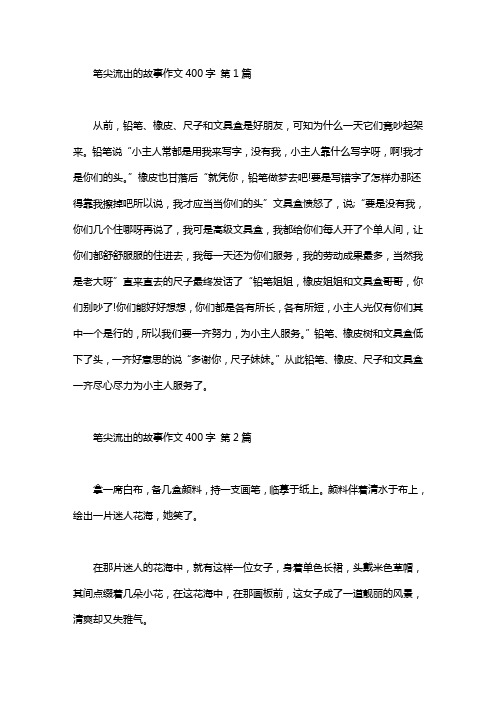 笔尖流出的故事作文 400 字 第 1 篇

从前，铅笔、橡皮、尺子和文具盒是好朋友，可知为什么一天它们竟吵起架来。铅笔说“小主人常都是用我来写字，没有我，小主人靠什么写字呀，啊!我才是你们的头。”橡皮也甘落后“就凭你，铅笔做梦去吧!要是写错字了怎样办那还得靠我擦掉吧所以说，我才应当当你们的头”文具盒愤怒了，说:“要是没有我，你们几个住哪呀再说了，我可是高级文具盒，我都给你们每人开了个单人间，让你们都舒舒服服的住进去，我每一天还为你们服务，我的劳动成果最多，当然我是老大呀”直来直去的尺子最终发话了“铅笔姐姐，橡皮姐姐和文具盒哥哥，你们别吵了!你们能好好想想，你们都是各有所长，各有所短，小主人光仅有你们其中一个是行的，所以我们要一齐努力，为小主人服务。”铅笔、橡皮树和文具盒低下了头，一齐好意思的说“多谢你，尺子妹妹。”从此铅笔、橡皮、尺子和文具盒一齐尽心尽力为小主人服务了。

笔尖流出的故事作文 400 字 第 2 篇

拿一席白布，备几盒颜料，持一支画笔，临摹于纸上。颜料伴着清水于布上，绘出一片迷人花海，她笑了。

在那片迷人的花海中，就有这样一位女子，身着单色长裙，头戴米色草帽，其间点缀着几朵小花，在这花海中，在那画板前，这女子成了一道靓丽的风景，清爽却又失雅气。